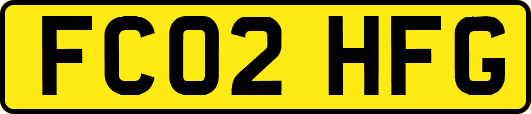 FC02 HFG